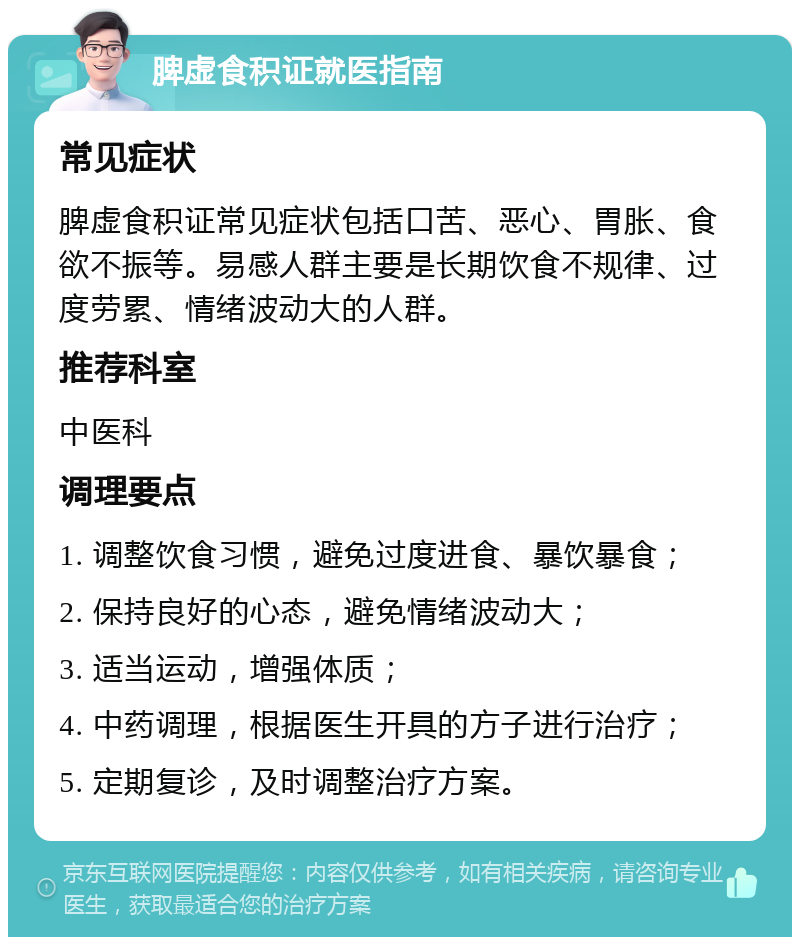 脾虚食积证就医指南

常见症状

脾虚食积证常见症状包括口苦、恶心、胃胀、食欲不振等。易感人群主要是长期饮食不规律、过度劳累、情绪波动大的人群。

推荐科室

中医科

调理要点

1. 调整饮食习惯，避免过度进食、暴饮暴食；

2. 保持良好的心态，避免情绪波动大；

3. 适当运动，增强体质；

4. 中药调理，根据医生开具的方子进行治疗；

5. 定期复诊，及时调整治疗方案。

京东互联网医院提醒您：内容仅供参考，如有相关疾病，请咨询专业医生，获取最适合您的治疗方案